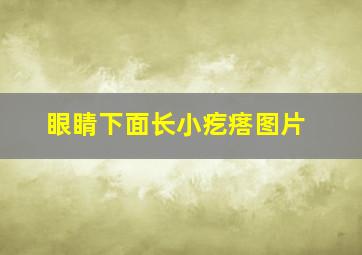 眼睛下面长小疙瘩图片